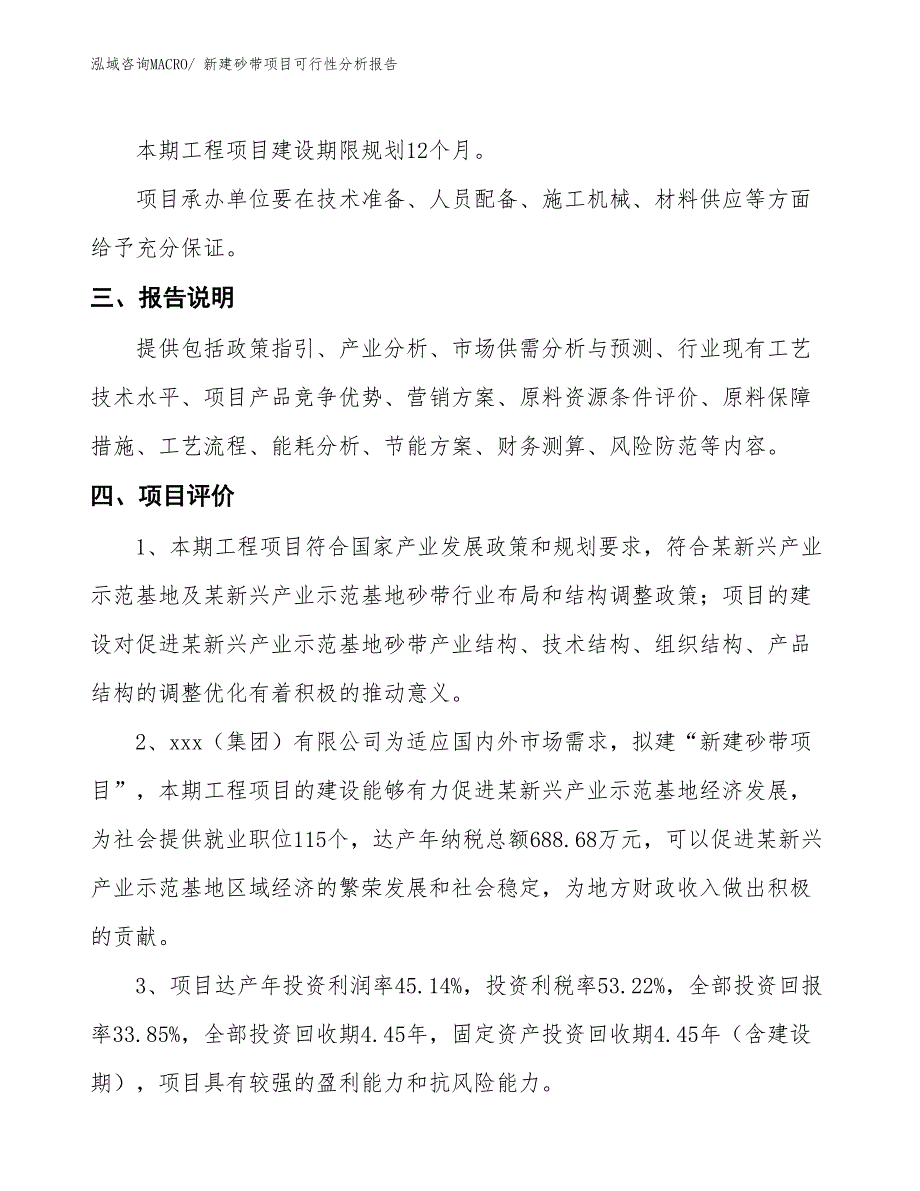 泓域咨询MACRO/ 新建砂带项目可行性分析报告

本期工程项目建设期限规划12个月。

项目承办单位要在技术准备、人员配备、施工机械、材料供应等方面给予充分保证。

三、报告说明

提供包括政策指引、产业分析、市场供需分析与预测、行业现有工艺技术水平、项目产品竞争优势、营销方案、原料资源条件评价、原料保障措施、工艺流程、能耗分析、节能方案、财务测算、风险防范等内容。

四、项目评价

1、本期工程项目符合国家产业发展政策和规划要求，符合某新兴产业示范基地及某新兴产业示范基地砂带行业布局和结构调整政策；项目的建设对促进某新兴产业示范基地砂带产业结构、技术结构、组织结构、产品结构的调整优化有着积极的推动意义。

2、xxx（集团）有限公司为适应国内外市场需求，拟建“新建砂带项目”，本期工程项目的建设能够有力促进某新兴产业示范基地经济发展，为社会提供就业职位115个，达产年纳税总额688.68万元，可以促进某新兴产业示范基地区域经济的繁荣发展和社会稳定，为地方财政收入做出积极的贡献。

3、项目达产年投资利润率45.14%，投资利税率53.22%，全部投资回报率33.85%，全部投资回收期4.45年，固定资产投资回收期4.45年（含建设期），项目具有较强的盈利能力和抗风险能力。